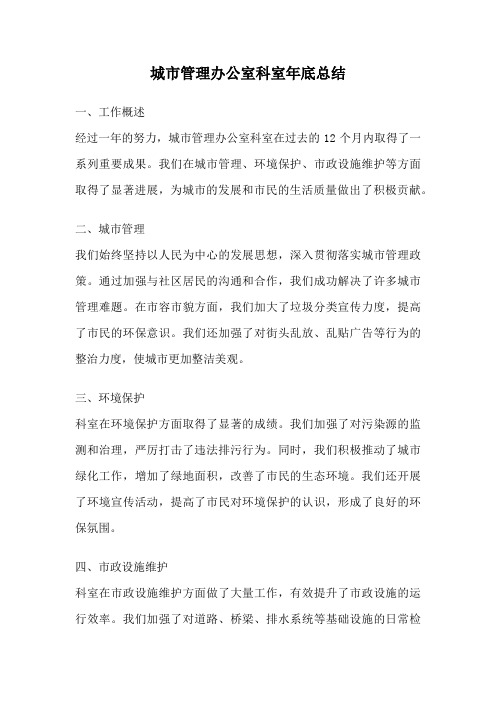 城市管理办公室科室年底总结

一、工作概述

经过一年的努力，城市管理办公室科室在过去的 12 个月内取得了一系列重要成果。我们在城市管理、环境保护、市政设施维护等方面取得了显著进展，为城市的发展和市民的生活质量做出了积极贡献。

二、城市管理

我们始终坚持以人民为中心的发展思想，深入贯彻落实城市管理政策。通过加强与社区居民的沟通和合作，我们成功解决了许多城市管理难题。在市容市貌方面，我们加大了垃圾分类宣传力度，提高了市民的环保意识。我们还加强了对街头乱放、乱贴广告等行为的整治力度，使城市更加整洁美观。

三、环境保护

科室在环境保护方面取得了显著的成绩。我们加强了对污染源的监测和治理，严厉打击了违法排污行为。同时，我们积极推动了城市绿化工作，增加了绿地面积，改善了市民的生态环境。我们还开展了环境宣传活动，提高了市民对环境保护的认识，形成了良好的环保氛围。

四、市政设施维护

科室在市政设施维护方面做了大量工作，有效提升了市政设施的运行效率。我们加强了对道路、桥梁、排水系统等基础设施的日常检